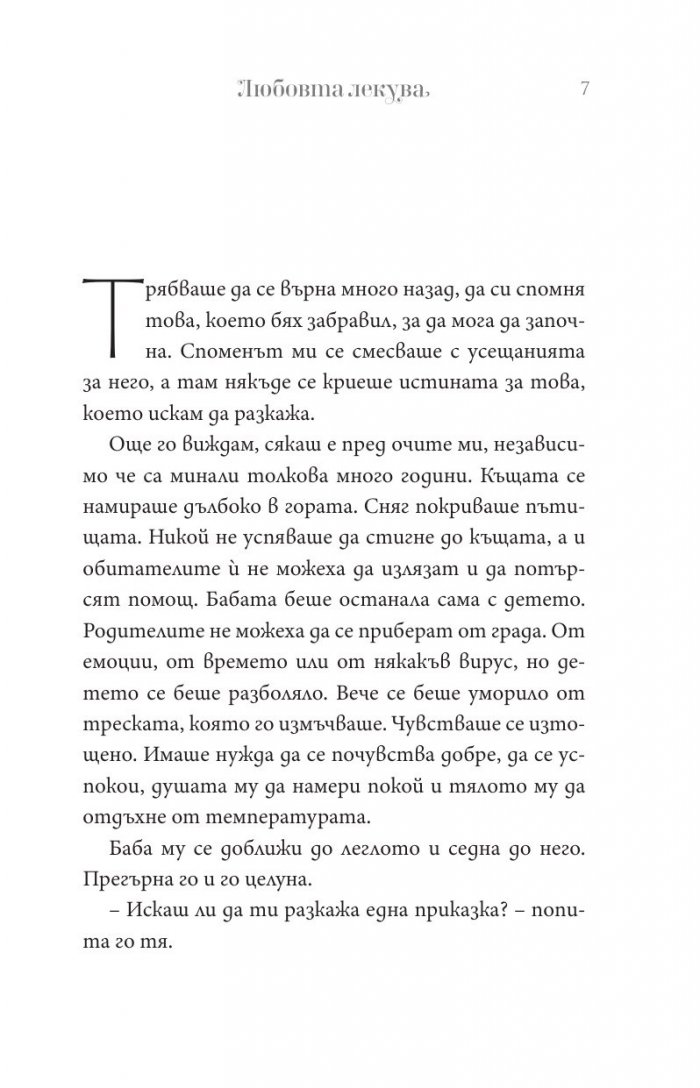 Любовта лекува 7

Трябваше да се върна много назад, да си спомня това, което бях забравил, за да мога да започна. Споменът ми се смесваше с усещанията за него, а там някъде се криеше истината за това, което искам да разкажа.

Още го виждам, сякаш е пред очите ми, независимо че са минали толкова много години. Къщата се намираше дълбоко в гората. Сняг покриваше пътищата. Никой не успяваше да стигне до къщата, а и обитателите ѝ не можеха да излязат и да потърсят помощ. Бабата беше останала сама с детето. Родителите не можеха да се приберат от града. От емоции, от времето или от някакъв вирус, но детето се беше разболяло. Вече се беше уморило от треската, която го измъчваше. Чувстваше се изтощено. Имаше нужда да се почувства добре, да се успокои, душата му да намери покой и тялото му да отдъхне от температурата.

Баба му се доближи до леглото и седна до него. Прегърна го и го целуна.

– Искаш ли да ти разкажа една приказка? – попита го тя.